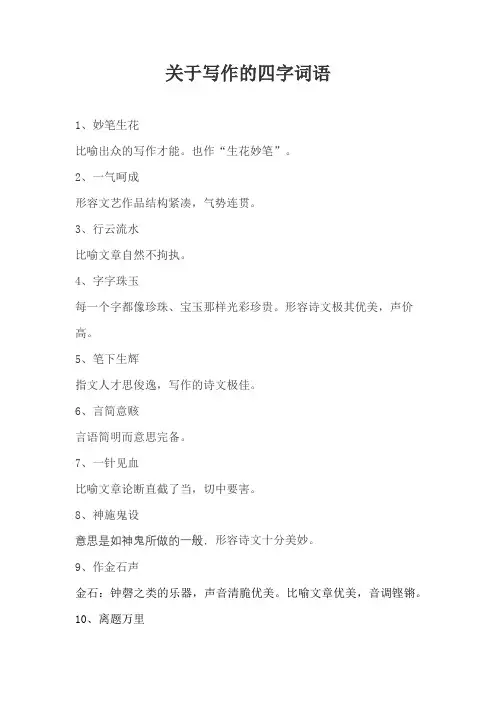 关于写作的四字词语

1、妙笔生花

比喻出众的写作才能。也作“生花妙笔”。

2、一气呵成

形容文艺作品结构紧凑，气势连贯。

3、行云流水

比喻文章自然不拘执。

4、字字珠玉

每一个字都像珍珠、宝玉那样光彩珍贵。形容诗文极其优美，声价高。

5、笔下生辉

指文人才思俊逸，写作的诗文极佳。

6、言简意赅

言语简明而意思完备。

7、一针见血

比喻文章论断直截了当，切中要害。

8、神施鬼设

意思是如神鬼所做的一般．形容诗文十分美妙。

9、作金石声

金石：钟磬之类的乐器，声音清脆优美。比喻文章优美，音调铿锵。

10、离题万里